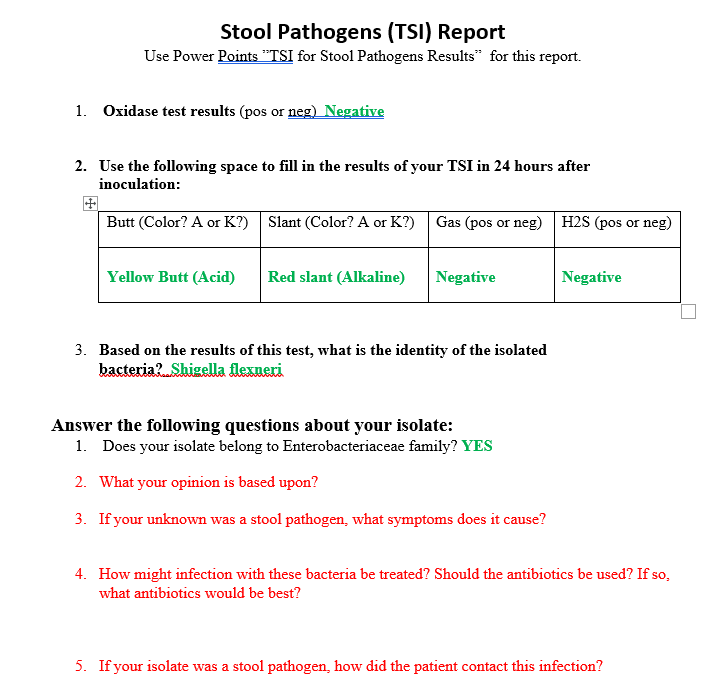 Stool Pathogens (TSI) Report
Use Power Points "TSI for Stool Pathogens Results" for this report.

1. Oxidase test results (pos or neg) Negative

2. Use the following space to fill in the results of your TSI in 24 hours after inoculation:

| Butt (Color? A or K?) | Slant (Color? A or K?) | Gas (pos or neg) | H2S (pos or neg) |
|---|---|---|---|
| Yellow Butt (Acid) | Red slant (Alkaline) | Negative | Negative |

3. Based on the results of this test, what is the identity of the isolated bacteria? Shigella flexneri

Answer the following questions about your isolate:
1. Does your isolate belong to Enterobacteriaceae family? YES

2. What your opinion is based upon?

3. If your unknown was a stool pathogen, what symptoms does it cause?

4. How might infection with these bacteria be treated? Should the antibiotics be used? If so, what antibiotics would be best?

5. If your isolate was a stool pathogen, how did the patient contact this infection?